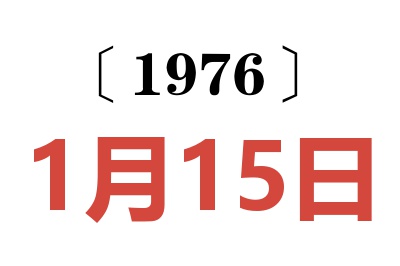 〔1976〕
1月15日